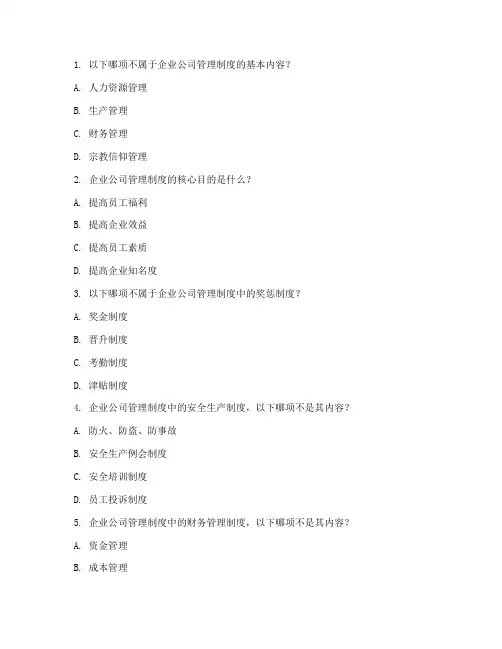 1. 以下哪项不属于企业公司管理制度的基本内容？

A. 人力资源管理

B. 生产管理

C. 财务管理

D. 宗教信仰管理

2. 企业公司管理制度的核心目的是什么？

A. 提高员工福利

B. 提高企业效益

C. 提高员工素质

D. 提高企业知名度

3. 以下哪项不属于企业公司管理制度中的奖惩制度？

A. 奖金制度

B. 晋升制度

C. 考勤制度

D. 津贴制度

4. 企业公司管理制度中的安全生产制度，以下哪项不是其内容？

A. 防火、防盗、防事故

B. 安全生产例会制度

C. 安全培训制度

D. 员工投诉制度

5. 企业公司管理制度中的财务管理制度，以下哪项不是其内容？

A. 资金管理

B. 成本管理